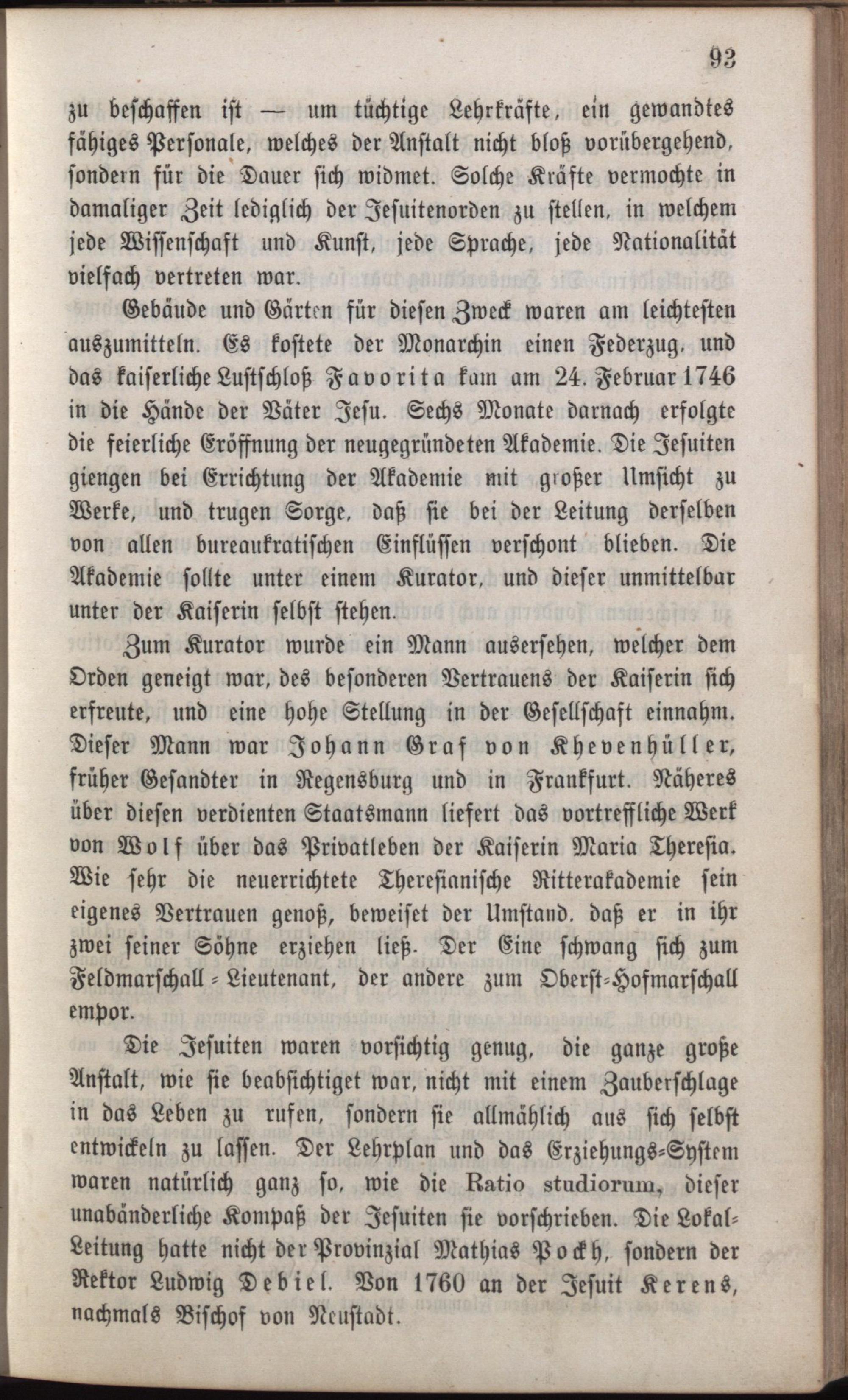 93

zu beschaffen ist — um tüchtige Lehrkräfte, ein gewandtes fähiges Personale, welches der Anstalt nicht bloß vorübergehend, sondern für die Dauer sich widmet. Solche Kräfte vermochte in damaliger Zeit lediglich der Jesuitenorden zu stellen, in welchem jede Wissenschaft und Kunst, jede Sprache, jede Nationalität vielfach vertreten war.

Gebäude und Gärten für diesen Zweck waren am leichtesten auszumitteln. Es kostete der Monarchin einen Federzug, und das kaiserliche Lustschloß Favorita kam am 24. Februar 1746 in die Hände der Väter Jesu. Sechs Monate darnach erfolgte die feierliche Eröffnung der neugegründeten Akademie. Die Jesuiten giengen bei Errichtung der Akademie mit großer Umsicht zu Werke, und trugen Sorge, daß sie bei der Leitung derselben von allen bureaukratischen Einflüssen verschont blieben. Die Akademie sollte unter einem Kurator, und dieser unmittelbar unter der Kaiserin selbst stehen.

Zum Kurator wurde ein Mann ausersehen, welcher dem Orden geneigt war, des besonderen Vertrauens der Kaiserin sich erfreute, und eine hohe Stellung in der Gesellschaft einnahm. Dieser Mann war Johann Graf von Khevenhüller, früher Gesandter in Regensburg und in Frankfurt. Näheres über diesen verdienten Staatsmann liefert das vortreffliche Werk von Wolf über das Privatleben der Kaiserin Maria Theresia. Wie sehr die neuerrichtete Theresianische Ritterakademie sein eigenes Vertrauen genoß, beweiset der Umstand, daß er in ihr zwei seiner Söhne erziehen ließ. Der Eine schwang sich zum Feldmarschall-Lieutenant, der andere zum Oberst-Hofmarschall empor.

Die Jesuiten waren vorsichtig genug, die ganze große Anstalt, wie sie beabsichtiget war, nicht mit einem Zauberschlage in das Leben zu rufen, sondern sie allmählich aus sich selbst entwickeln zu lassen. Der Lehrplan und das Erziehungs-System waren natürlich ganz so, wie die Ratio studiorum, dieser unabänderliche Kompaß der Jesuiten sie vorschrieben. Die Lokal-Leitung hatte nicht der Provinzial Mathias Pockh, sondern der Rektor Ludwig Debiel. Von 1760 an der Jesuit Kerens, nachmals Bischof von Neustadt.